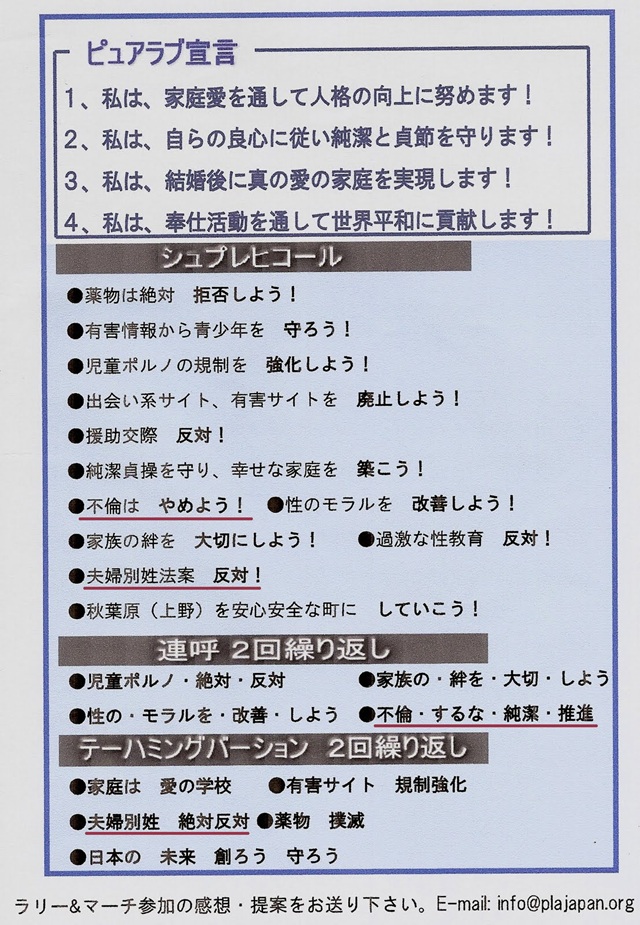 ピュアラブ宣言

1、私は、家庭愛を通して人格の向上に努めます！

2、私は、自らの良心に従い純潔と貞節を守ります！

3、私は、結婚後に真の愛の家庭を実現します！

4、私は、奉仕活動を通して世界平和に貢献します！

シュプレヒコール

●薬物は絶対 拒否しよう！

●有害情報から青少年を 守ろう！

●児童ポルノの規制を 強化しよう！

●出会い系サイト、有害サイトを 廃止しよう！

●援助交際 反対！

●純潔貞操を守り、幸せな家庭を 築こう！

●不倫は やめよう！ ●性のモラルを 改善しよう！

●家族の絆を 大切にしよう！ ●過激な性教育 反対！

●夫婦別姓法案 反対！

●秋葉原（上野）を安心安全な町に していこう！

連呼 2回繰り返し

●児童ポルノ・絶対・反対 ●家族の・絆を・大切・しよう

●性の・モラルを・改善・しよう ●不倫・するな・純潔・推進

テーハミングバーション 2回繰り返し

●家庭は 愛の学校 ●有害サイト 規制強化

●夫婦別姓 絶対反対 ●薬物 撲滅

●日本の 未来 創ろう 守ろう

ラリー&マーチ参加の感想・提案をお送り下さい。E-mail: info@plajapan.org